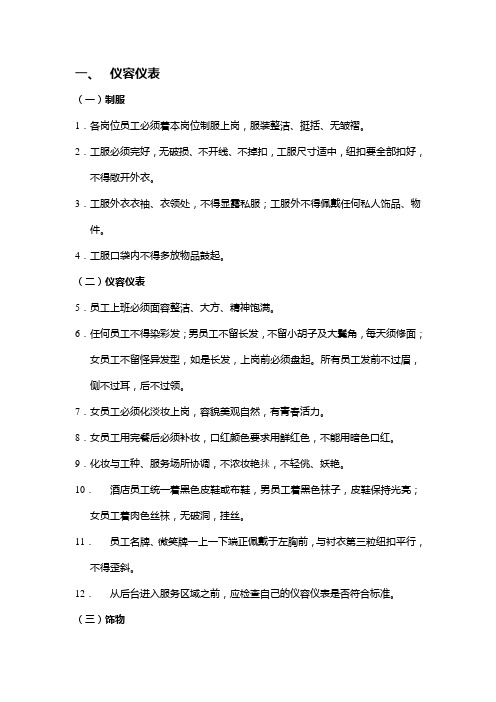 一、 仪容仪表

（一）制服

1．各岗位员工必须着本岗位制服上岗，服装整洁、挺括、无皱褶。

2．工服必须完好，无破损、不开线、不掉扣，工服尺寸适中，纽扣要全部扣好，不得敞开外衣。

3．工服外衣衣袖、衣领处，不得显露私服；工服外不得佩戴任何私人饰品、物件。

4．工服口袋内不得多放物品鼓起。

（二）仪容仪表

5．员工上班必须面容整洁、大方、精神饱满。

6．任何员工不得染彩发；男员工不留长发，不留小胡子及大鬓角，每天须修面；女员工不留怪异发型，如是长发，上岗前必须盘起。所有员工发前不过眉，侧不过耳，后不过领。

7．女员工必须化淡妆上岗，容貌美观自然，有青春活力。

8．女员工用完餐后必须补妆，口红颜色要求用鲜红色，不能用暗色口红。

9．化妆与工种、服务场所协调，不浓妆艳抹，不轻佻、妖艳。

10． 酒店员工统一着黑色皮鞋或布鞋，男员工着黑色袜子，皮鞋保持光亮；女员工着肉色丝袜，无破洞，挂丝。

11． 员工名牌、微笑牌一上一下端正佩戴于左胸前，与衬衣第三粒纽扣平行，不得歪斜。

12． 从后台进入服务区域之前，应检查自己的仪容仪表是否符合标准。

（三）饰物